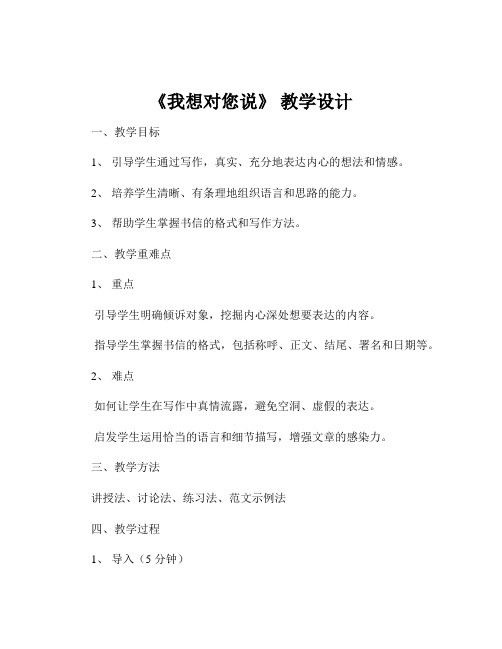 《我想对您说》 教学设计

一、教学目标

1、 引导学生通过写作，真实、充分地表达内心的想法和情感。

2、 培养学生清晰、有条理地组织语言和思路的能力。

3、 帮助学生掌握书信的格式和写作方法。

二、教学重难点

1、 重点

引导学生明确倾诉对象，挖掘内心深处想要表达的内容。

指导学生掌握书信的格式，包括称呼、正文、结尾、署名和日期等。

2、 难点

如何让学生在写作中真情流露，避免空洞、虚假的表达。

启发学生运用恰当的语言和细节描写，增强文章的感染力。

三、教学方法

讲授法、讨论法、练习法、范文示例法

四、教学过程

1、 导入（5 分钟）